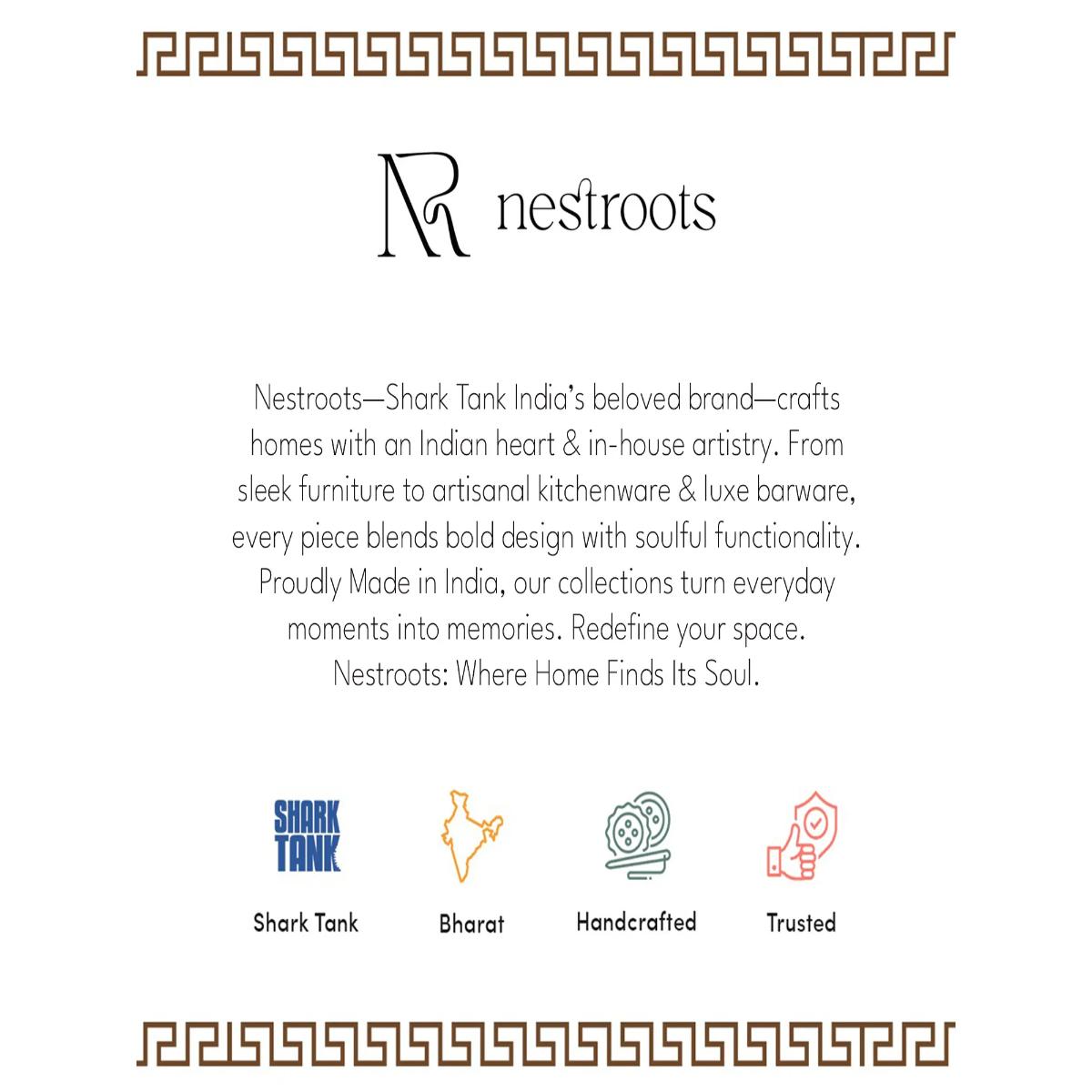 NR nestroots

Nestroots—Shark Tank India's beloved brand—crafts homes with an Indian heart & in-house artistry. From sleek furniture to artisanal kitchenware & luxe barware, every piece blends bold design with soulful functionality. Proudly Made in India, our collections turn everyday moments into memories. Redefine your space. Nestroots: Where Home Finds Its Soul.

SHARK TANK

Shark Tank

Bharat

Handcrafted

Trusted